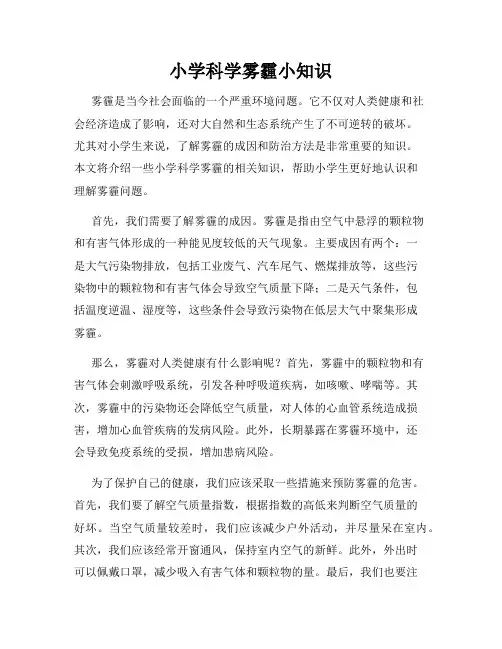 小学科学雾霾小知识

雾霾是当今社会面临的一个严重环境问题。它不仅对人类健康和社会经济造成了影响，还对大自然和生态系统产生了不可逆转的破坏。尤其对小学生来说，了解雾霾的成因和防治方法是非常重要的知识。本文将介绍一些小学科学雾霾的相关知识，帮助小学生更好地认识和理解雾霾问题。

首先，我们需要了解雾霾的成因。雾霾是指由空气中悬浮的颗粒物和有害气体形成的一种能见度较低的天气现象。主要成因有两个：一是大气污染物排放，包括工业废气、汽车尾气、燃煤排放等，这些污染物中的颗粒物和有害气体会导致空气质量下降；二是天气条件，包括温度逆温、湿度等，这些条件会导致污染物在低层大气中聚集形成雾霾。

那么，雾霾对人类健康有什么影响呢？首先，雾霾中的颗粒物和有害气体会刺激呼吸系统，引发各种呼吸道疾病，如咳嗽、哮喘等。其次，雾霾中的污染物还会降低空气质量，对人体的心血管系统造成损害，增加心血管疾病的发病风险。此外，长期暴露在雾霾环境中，还会导致免疫系统的受损，增加患病风险。

为了保护自己的健康，我们应该采取一些措施来预防雾霾的危害。首先，我们要了解空气质量指数，根据指数的高低来判断空气质量的好坏。当空气质量较差时，我们应该减少户外活动，并尽量呆在室内。其次，我们应该经常开窗通风，保持室内空气的新鲜。此外，外出时可以佩戴口罩，减少吸入有害气体和颗粒物的量。最后，我们也要注